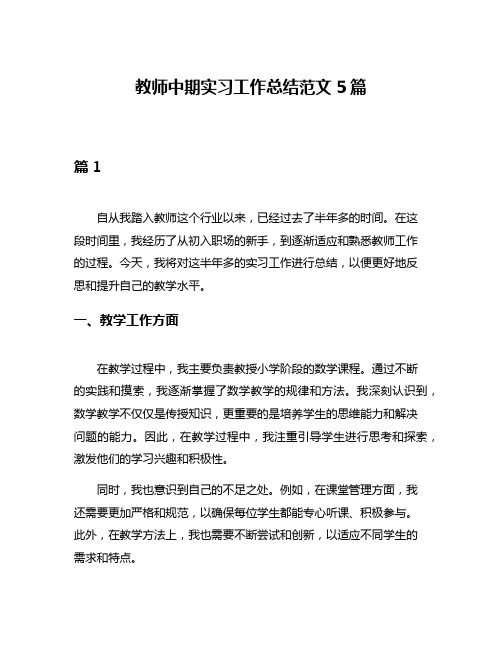 教师中期实习工作总结范文 5 篇

篇 1

自从我踏入教师这个行业以来，已经过去了半年多的时间。在这段时间里，我经历了从初入职场的新手，到逐渐适应和熟悉教师工作的过程。今天，我将对这半年多的实习工作进行总结，以便更好地反思和提升自己的教学水平。

一、教学工作方面

在教学过程中，我主要负责教授小学阶段的数学课程。通过不断的实践和摸索，我逐渐掌握了数学教学的规律和方法。我深刻认识到，数学教学不仅仅是传授知识，更重要的是培养学生的思维能力和解决问题的能力。因此，在教学过程中，我注重引导学生进行思考和探索，激发他们的学习兴趣和积极性。

同时，我也意识到自己的不足之处。例如，在课堂管理方面，我还需要更加严格和规范，以确保每位学生都能专心听课、积极参与。此外，在教学方法上，我也需要不断尝试和创新，以适应不同学生的需求和特点。